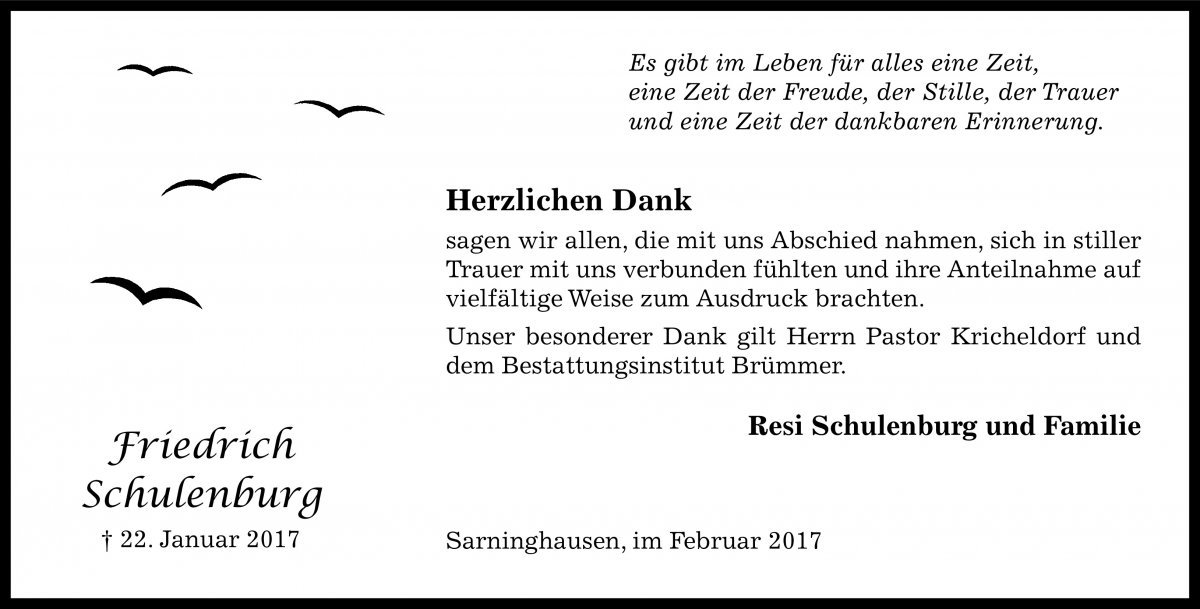 Es gibt im Leben für alles eine Zeit,
eine Zeit der Freude, der Stille, der Trauer
und eine Zeit der dankbaren Erinnerung.

Herzlichen Dank

sagen wir allen, die mit uns Abschied nahmen, sich in stiller Trauer mit uns verbunden fühlten und ihre Anteilnahme auf vielfältige Weise zum Ausdruck brachten.

Unser besonderer Dank gilt Herrn Pastor Kricheldorf und dem Bestattungsinstitut Brümmer.

Resi Schulenburg und Familie

Friedrich Schulenburg

† 22. Januar 2017

Sarninghausen, im Februar 2017